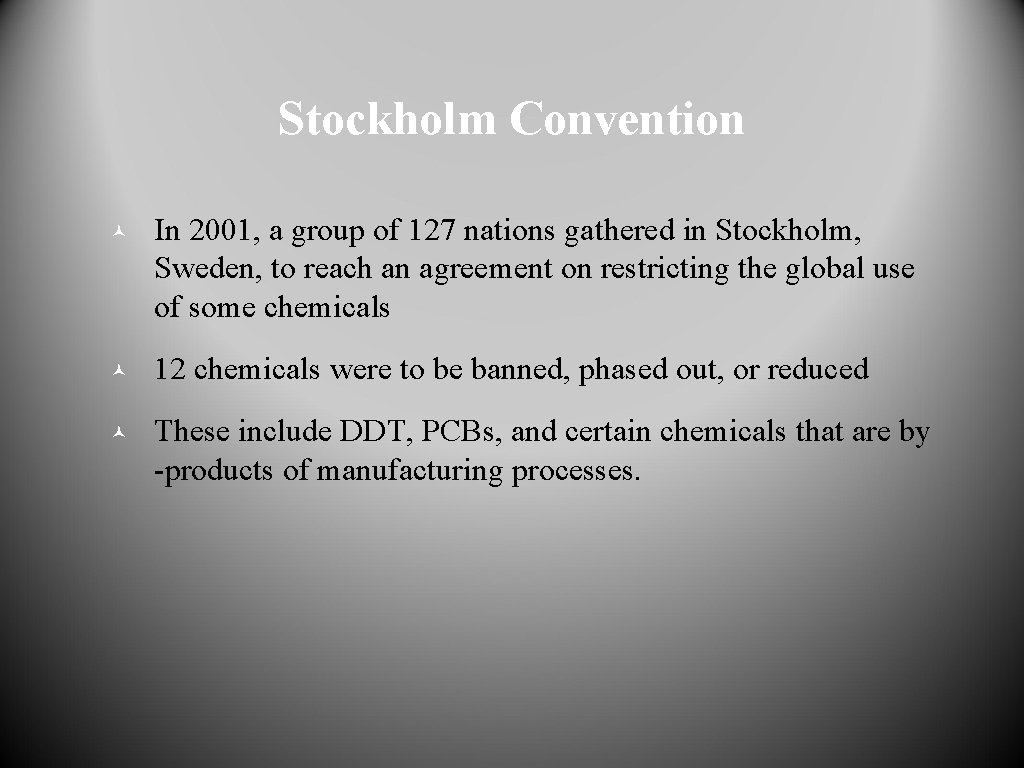 Stockholm Convention

In 2001, a group of 127 nations gathered in Stockholm, Sweden, to reach an agreement on restricting the global use of some chemicals

12 chemicals were to be banned, phased out, or reduced

These include DDT, PCBs, and certain chemicals that are by -products of manufacturing processes.